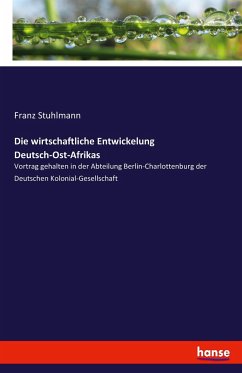 Franz Stuhlmann

Die wirtschaftliche Entwickelung Deutsch-Ost-Afrikas

Vortrag gehalten in der Abteilung Berlin-Charlottenburg der Deutschen Kolonial-Gesellschaft

hanse